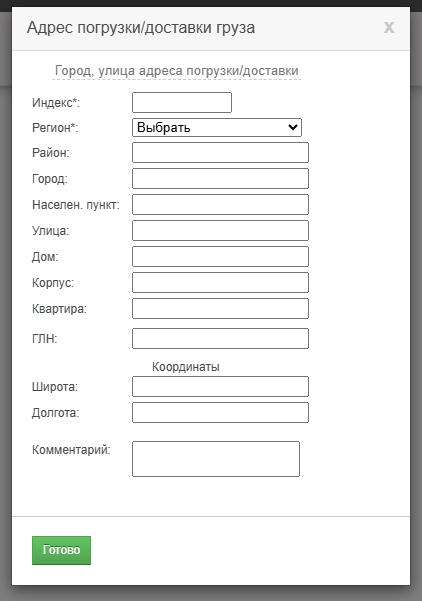 Адрес погрузки/доставки груза

x

Город, улица адреса погрузки/доставки

Индекс*:

Регион*: Выбрать

Район:

Город:

Населен. пункт:

Улица:

Дом:

Корпус:

Квартира:

ГЛН:

Координаты

Широта:

Долгота:

Комментарий:

Готово